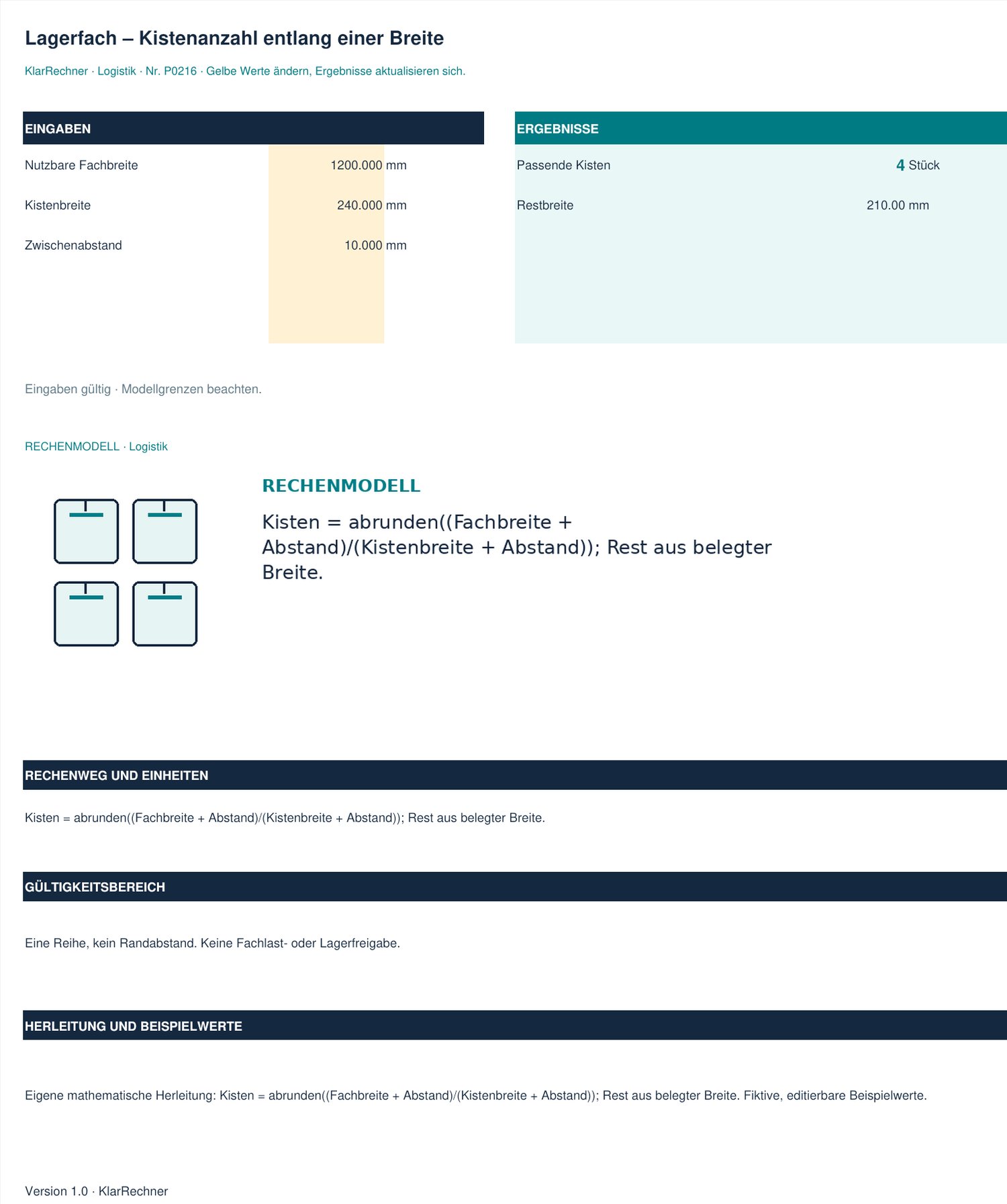 Lagerfach – Kistenanzahl entlang einer Breite

KlarRechner · Logistik · Nr. P0216 · Gelbe Werte ändern, Ergebnisse aktualisieren sich.

EINGABEN

Nutzbare Fachbreite 1200.000 mm

Kistenbreite 240.000 mm

Zwischenabstand 10.000 mm

ERGEBNISSE

Passende Kisten 4 Stück

Restbreite 210.00 mm

Eingaben gültig · Modellgrenzen beachten.

RECHENMODELL · Logistik

RECHENMODELL

Kisten = abrunden((Fachbreite + Abstand)/(Kistenbreite + Abstand)); Rest aus belegter Breite.

RECHENWEG UND EINHEITEN

Kisten = abrunden((Fachbreite + Abstand)/(Kistenbreite + Abstand)); Rest aus belegter Breite.

GÜLTIGKEITSBEREICH

Eine Reihe, kein Randabstand. Keine Fachlast- oder Lagerfreigabe.

HERLEITUNG UND BEISPIELWERTE

Eigene mathematische Herleitung: Kisten = abrunden((Fachbreite + Abstand)/(Kistenbreite + Abstand)); Rest aus belegter Breite. Fiktive, editierbare Beispielwerte.

Version 1.0 · KlarRechner